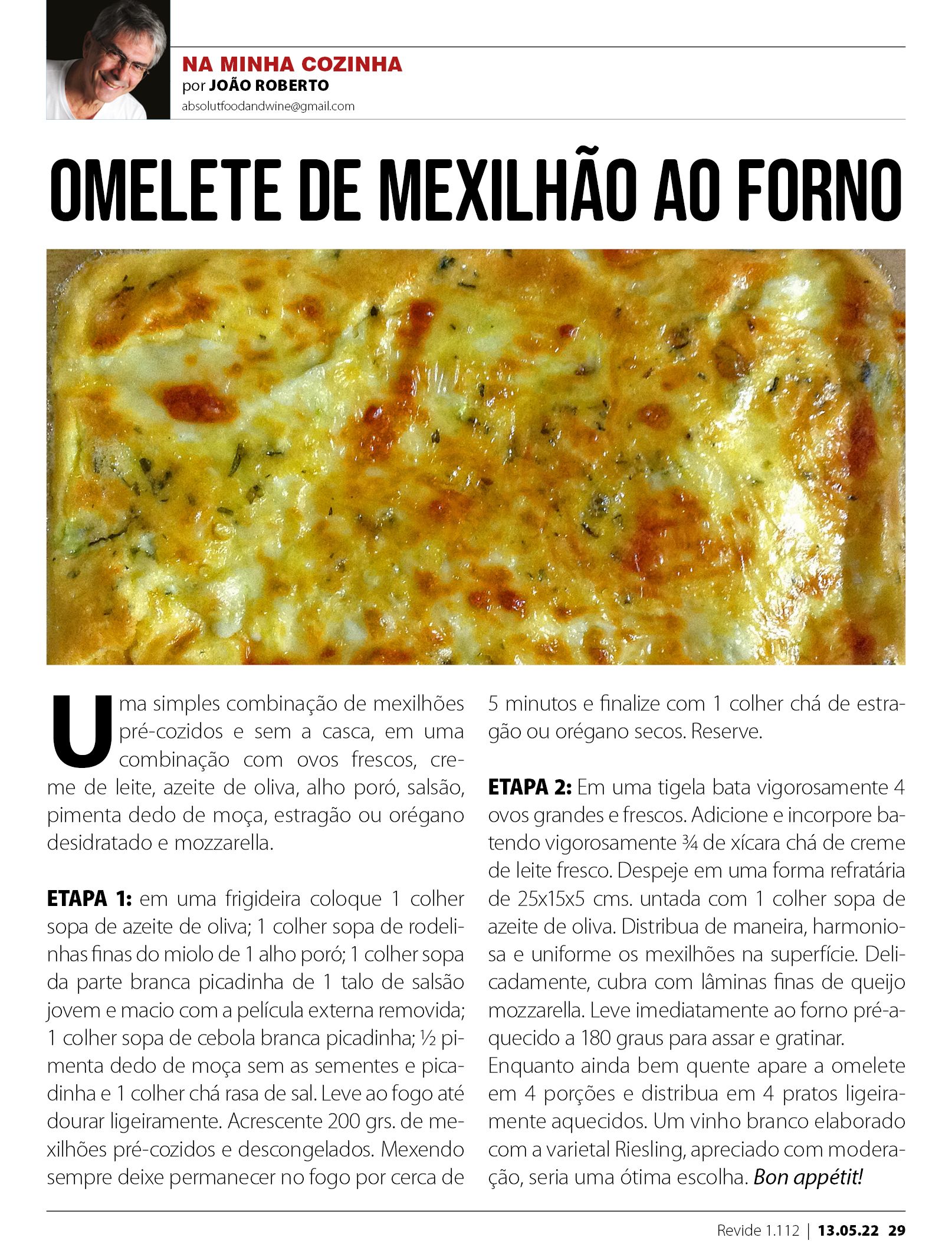 NA MINHA COZINHA
por JOÃO ROBERTO
absolutfoodandwine@gmail.com

OMELETE DE MEXILHÃO AO FORNO

Uma simples combinação de mexilhões pré-cozidos e sem a casca, em uma combinação com ovos frescos, creme de leite, azeite de oliva, alho poró, salsão, pimenta dedo de moça, estragão ou orégano desidratado e mozzarella.

ETAPA 1: em uma frigideira coloque 1 colher sopa de azeite de oliva; 1 colher sopa de rodelinhas finas do miolo de 1 alho poró; 1 colher sopa da parte branca picadinha de 1 talo de salsão jovem e macio com a película externa removida; 1 colher sopa de cebola branca picadinha; ½ pimenta dedo de moça sem as sementes e picadinha e 1 colher chá rasa de sal. Leve ao fogo até dourar ligeiramente. Acrescente 200 grs. de mexilhões pré-cozidos e descongelados. Mexendo sempre deixe permanecer no fogo por cerca de 5 minutos e finalize com 1 colher chá de estragão ou orégano secos. Reserve.

ETAPA 2: Em uma tigela bata vigorosamente 4 ovos grandes e frescos. Adicione e incorpore batendo vigorosamente ¾ de xícara chá de creme de leite fresco. Despeje em uma forma refratária de 25x15x5 cms. untada com 1 colher sopa de azeite de oliva. Distribua de maneira, harmoniosa e uniforme os mexilhões na superfície. Delicadamente, cubra com lâminas finas de queijo mozzarella. Leve imediatamente ao forno pré-aquecido a 180 graus para assar e gratinar. Enquanto ainda bem quente apare a omelete em 4 porções e distribua em 4 pratos ligeiramente aquecidos. Um vinho branco elaborado com a varietal Riesling, apreciado com moderação, seria uma ótima escolha. Bon appétit!

Revide 1.112 | 13.05.22 29